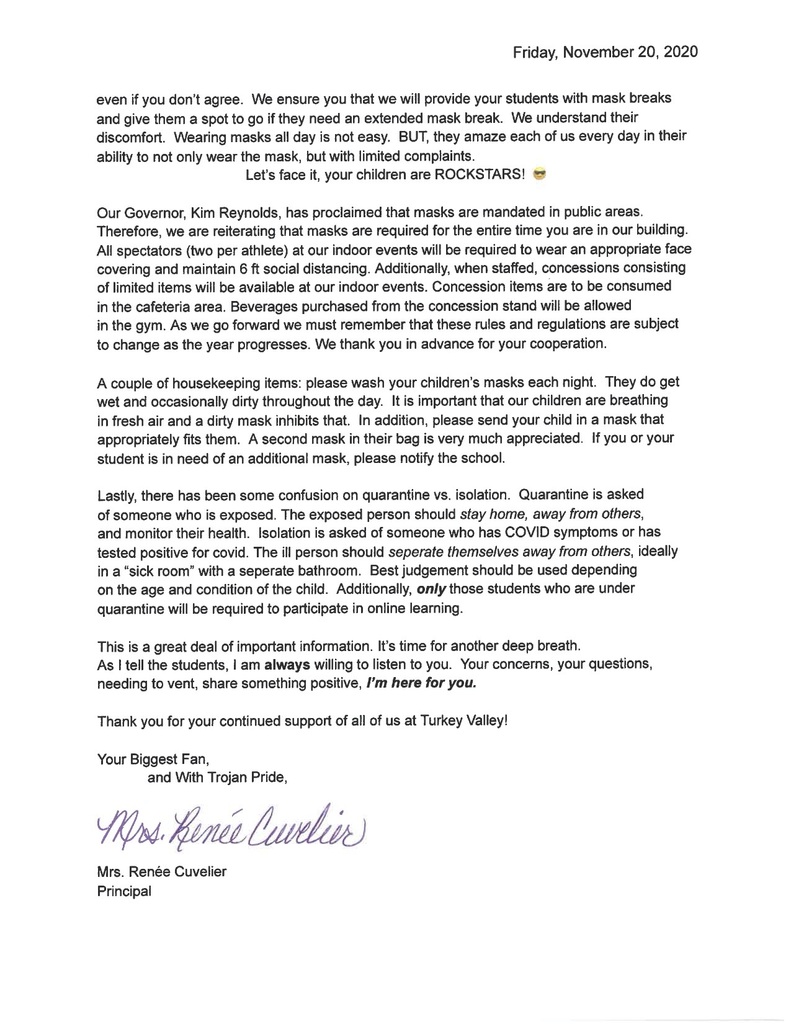 Friday, November 20, 2020

even if you don't agree. We ensure you that we will provide your students with mask breaks and give them a spot to go if they need an extended mask break. We understand their discomfort. Wearing masks all day is not easy. BUT, they amaze each of us every day in their ability to not only wear the mask, but with limited complaints.
Let's face it, your children are ROCKSTARS! 😎

Our Governor, Kim Reynolds, has proclaimed that masks are mandated in public areas. Therefore, we are reiterating that masks are required for the entire time you are in our building. All spectators (two per athlete) at our indoor events will be required to wear an appropriate face covering and maintain 6 ft social distancing. Additionally, when staffed, concessions consisting of limited items will be available at our indoor events. Concession items are to be consumed in the cafeteria area. Beverages purchased from the concession stand will be allowed in the gym. As we go forward we must remember that these rules and regulations are subject to change as the year progresses. We thank you in advance for your cooperation.

A couple of housekeeping items: please wash your children's masks each night. They do get wet and occasionally dirty throughout the day. It is important that our children are breathing in fresh air and a dirty mask inhibits that. In addition, please send your child in a mask that appropriately fits them. A second mask in their bag is very much appreciated. If you or your student is in need of an additional mask, please notify the school.

Lastly, there has been some confusion on quarantine vs. isolation. Quarantine is asked of someone who is exposed. The exposed person should stay home, away from others, and monitor their health. Isolation is asked of someone who has COVID symptoms or has tested positive for covid. The ill person should seperate themselves away from others, ideally in a "sick room" with a seperate bathroom. Best judgement should be used depending on the age and condition of the child. Additionally, only those students who are under quarantine will be required to participate in online learning.

This is a great deal of important information. It's time for another deep breath.
As I tell the students, I am always willing to listen to you. Your concerns, your questions, needing to vent, share something positive, I'm here for you.

Thank you for your continued support of all of us at Turkey Valley!

Your Biggest Fan,
and With Trojan Pride,

Mrs. Renée Cuvelier

Mrs. Renée Cuvelier
Principal